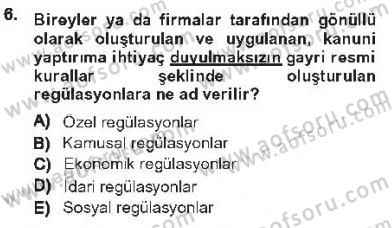 6. Bireyler ya da firmalar tarafından gönüllü olarak oluşturulan ve uygulanan, kanuni yaptırıma ihtiyaç duyulmaksızın gayri resmi kurallar şeklinde oluşturulan regülasyonlara ne ad verilir?

A) Özel regülasyonlar
B) Kamusal regülasyonlar
C) Ekonomik regülasyonlar
D) İdari regülasyonlar
E) Sosyal regülasyonlar

www.aofsoru.com